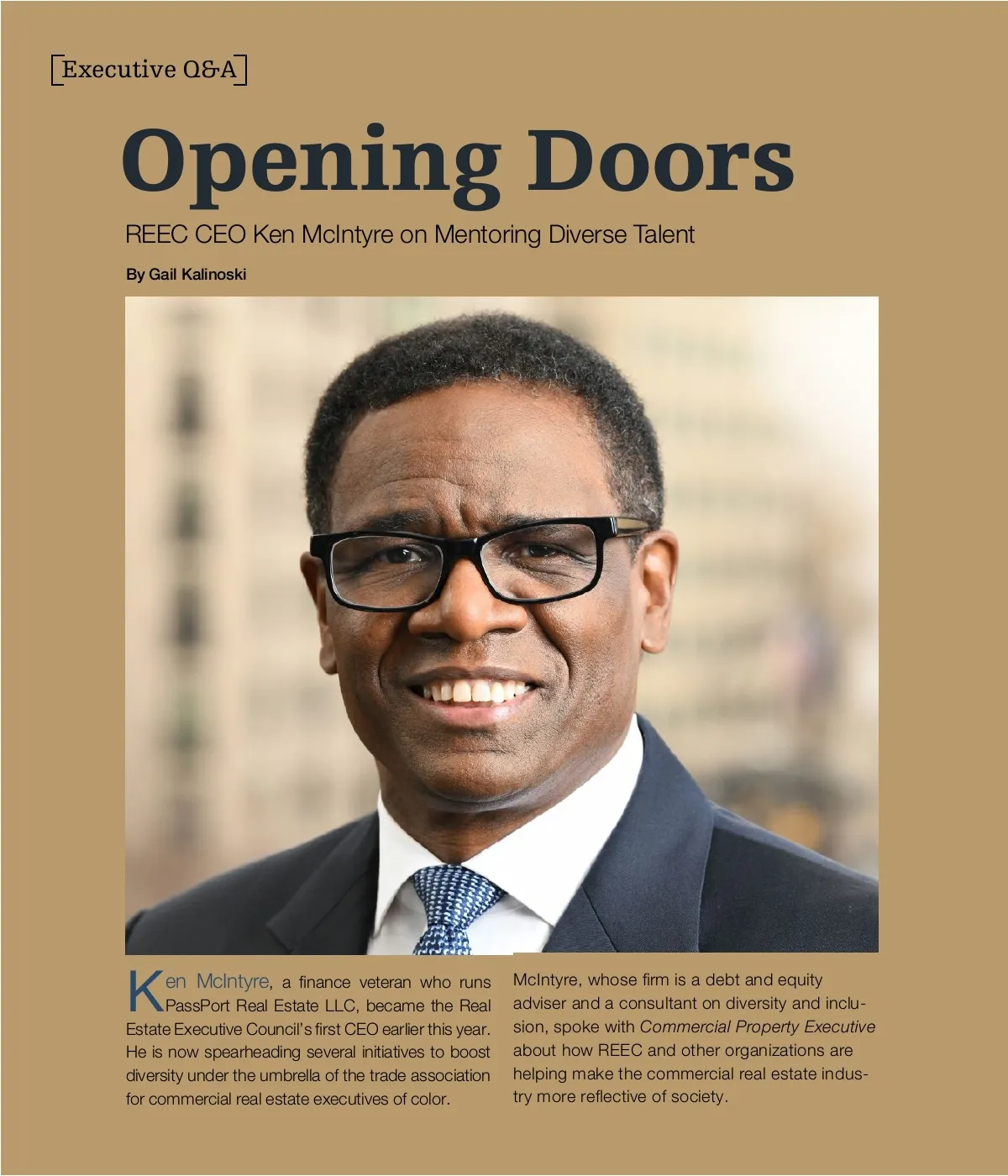 Executive Q&A

Opening Doors

REEC CEO Ken McIntyre on Mentoring Diverse Talent

By Gail Kalinoski

Ken McIntyre, a finance veteran who runs PassPort Real Estate LLC, became the Real Estate Executive Council's first CEO earlier this year. He is now spearheading several initiatives to boost diversity under the umbrella of the trade association for commercial real estate executives of color.

McIntyre, whose firm is a debt and equity adviser and a consultant on diversity and inclusion, spoke with Commercial Property Executive about how REEC and other organizations are helping make the commercial real estate industry more reflective of society.